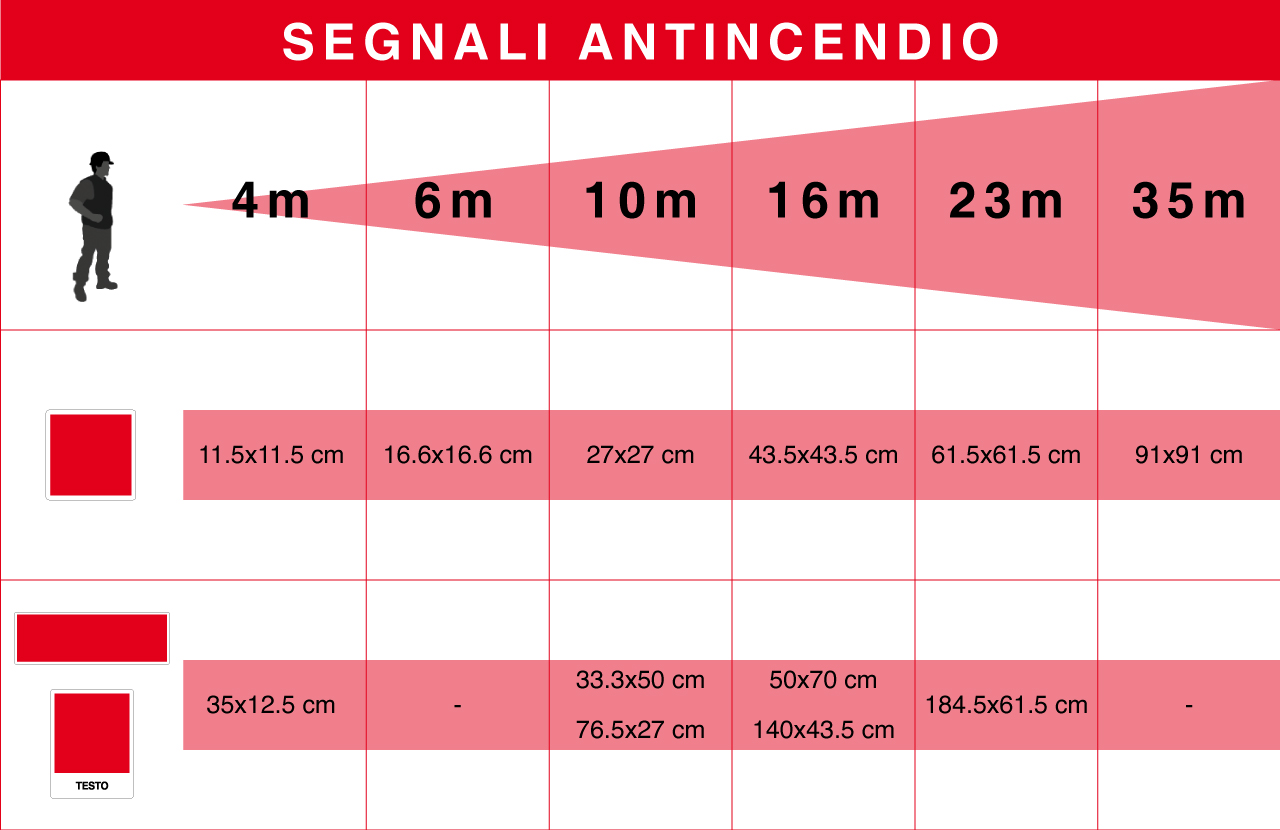 SEGNALI ANTINCENDIO

| | 4m | 6m | 10m | 16m | 23m | 35m |
|---|---|---|---|---|---|---|
| | 11.5x11.5 cm | 16.6x16.6 cm | 27x27 cm | 43.5x43.5 cm | 61.5x61.5 cm | 91x91 cm |
| TESTO | 35x12.5 cm | - | 33.3x50 cm 76.5x27 cm | 50x70 cm 140x43.5 cm | 184.5x61.5 cm | - |